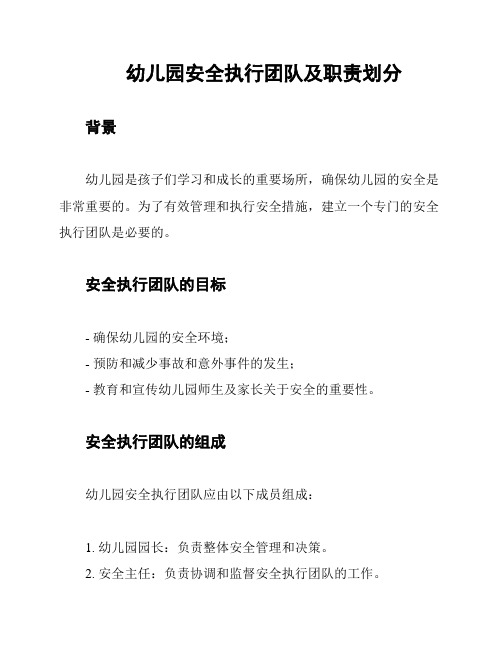 幼儿园安全执行团队及职责划分

背景

幼儿园是孩子们学习和成长的重要场所，确保幼儿园的安全是非常重要的。为了有效管理和执行安全措施，建立一个专门的安全执行团队是必要的。

安全执行团队的目标

- 确保幼儿园的安全环境；
- 预防和减少事故和意外事件的发生；
- 教育和宣传幼儿园师生及家长关于安全的重要性。

安全执行团队的组成

幼儿园安全执行团队应由以下成员组成：

1. 幼儿园园长：负责整体安全管理和决策。
2. 安全主任：负责协调和监督安全执行团队的工作。